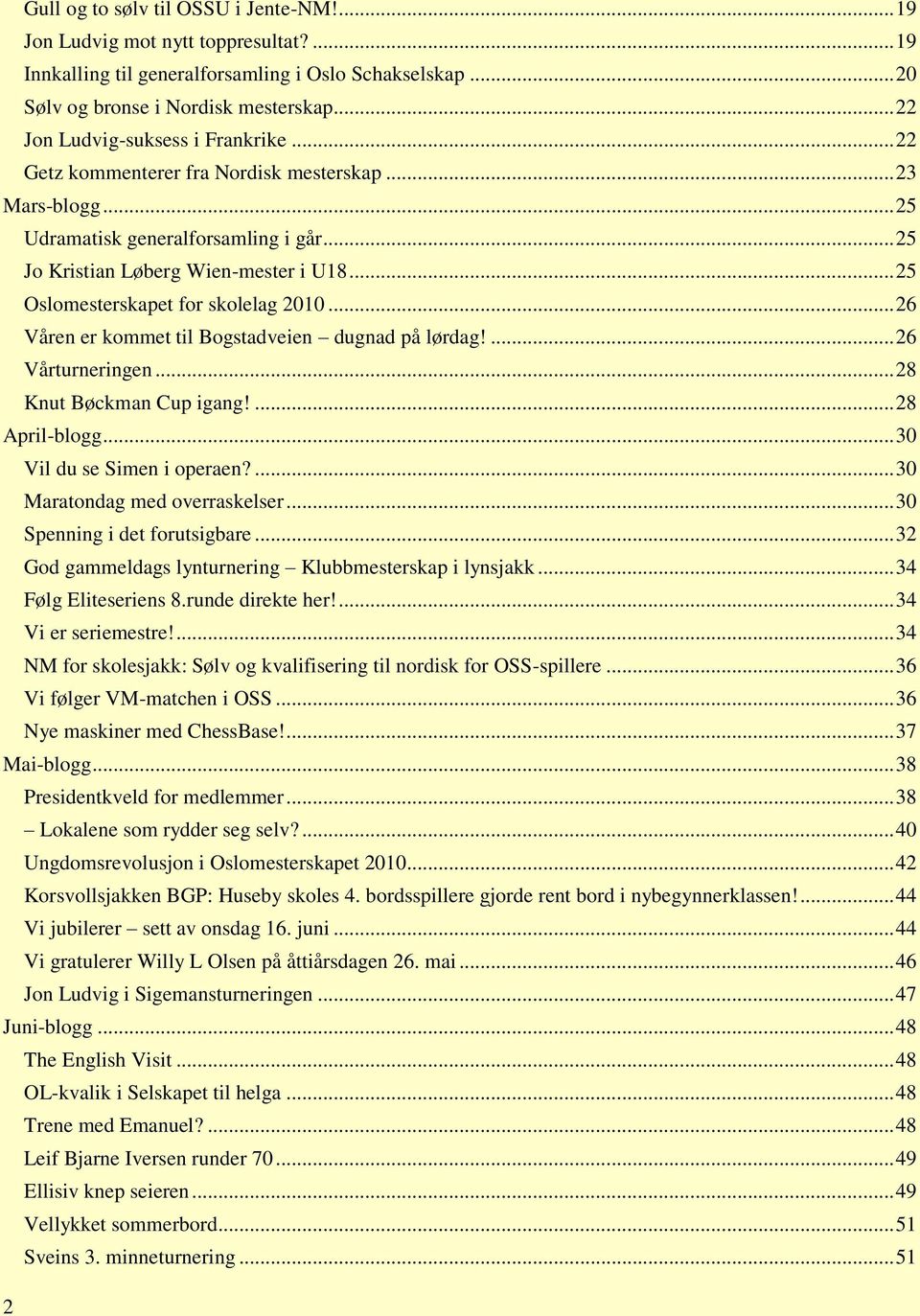 Gull og to sølv til OSSU i Jente-NM! ........ 19
Jon Ludvig mot nytt toppresultat? ........ 19
Innkalling til generalforsamling i Oslo Schakselskap ........ 20
Sølv og bronse i Nordisk mesterskap ........ 22
Jon Ludvig-suksess i Frankrike ........ 22
Getz kommenterer fra Nordisk mesterskap ........ 23
Mars-blogg ........ 25
Udramatisk generalforsamling i går ........ 25
Jo Kristian Løberg Wien-mester i U18 ........ 25
Oslomesterskapet for skolelag 2010 ........ 26
Våren er kommet til Bogstadveien – dugnad på lørdag! ........ 26
Vårturneringen ........ 28
Knut Bøckman Cup igang! ........ 28
April-blogg ........ 30
Vil du se Simen i operaen? ........ 30
Maratondag med overraskelser ........ 30
Spenning i det forutsigbare ........ 32
God gammeldags lynturnering – Klubbmesterskap i lynsjakk ........ 34
Følg Eliteseriens 8.runde direkte her! ........ 34
Vi er seriemestre! ........ 34
NM for skolesjakk: Sølv og kvalifisering til nordisk for OSS-spillere ........ 36
Vi følger VM-matchen i OSS ........ 36
Nye maskiner med ChessBase! ........ 37
Mai-blogg ........ 38
Presidentkveld for medlemmer ........ 38
– Lokalene som rydder seg selv? ........ 40
Ungdomsrevolusjon i Oslomesterskapet 2010 ........ 42
Korsvollsjakken BGP: Huseby skoles 4. bordsspillere gjorde rent bord i nybegynnerklassen! ........ 44
Vi jubilerer – sett av onsdag 16. juni ........ 44
Vi gratulerer Willy L Olsen på åttiårsdagen 26. mai ........ 46
Jon Ludvig i Sigemansturneringen ........ 47
Juni-blogg ........ 48
The English Visit ........ 48
OL-kvalik i Selskapet til helga ........ 48
Trene med Emanuel? ........ 48
Leif Bjarne Iversen runder 70 ........ 49
Ellisiv knep seieren ........ 49
Vellykket sommerbord ........ 51
Sveins 3. minneturnering ........ 51

2